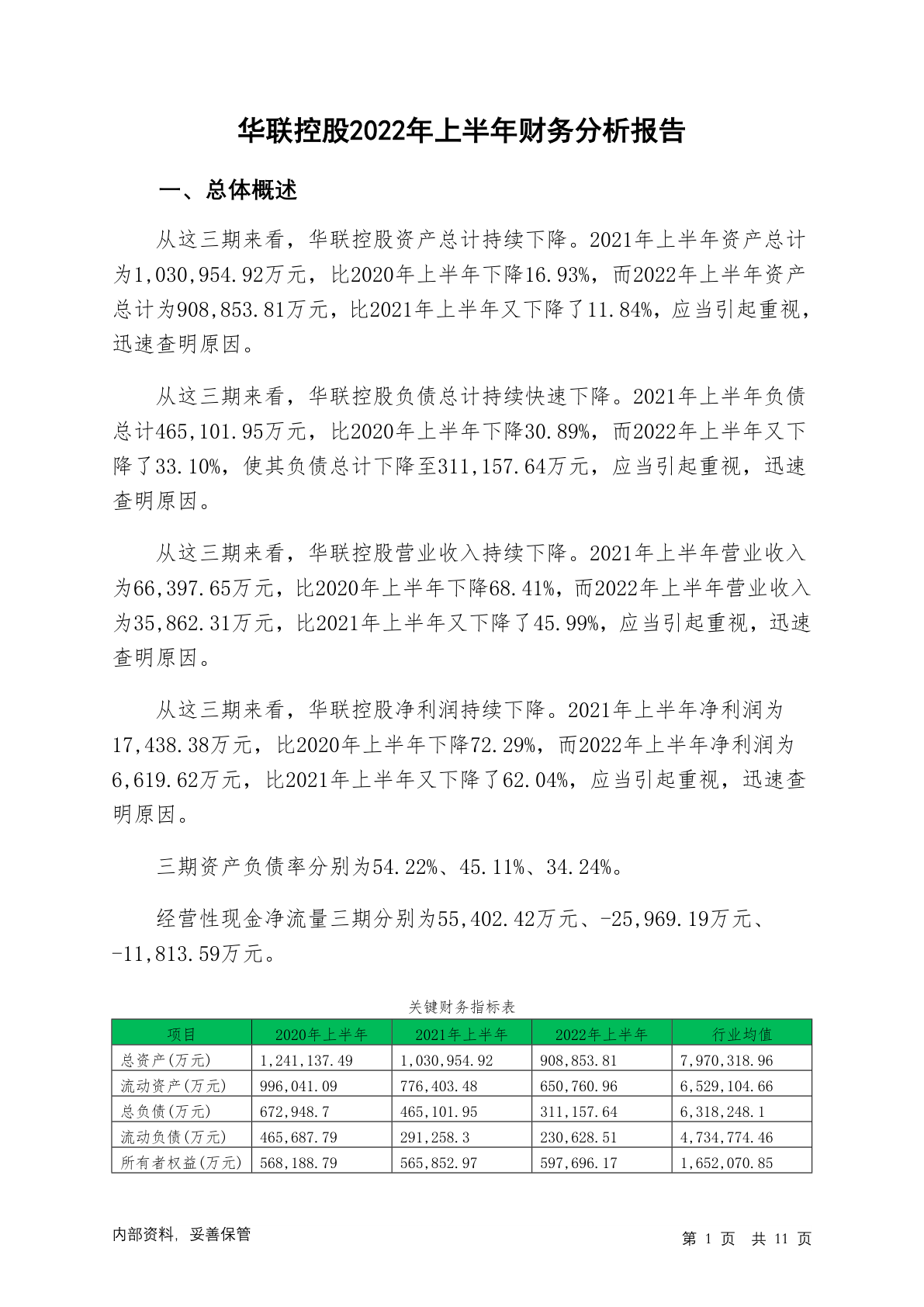 华联控股2022年上半年财务分析报告

一、总体概述

从这三期来看，华联控股资产总计持续下降。2021年上半年资产总计为1,030,954.92万元，比2020年上半年下降16.93%，而2022年上半年资产总计为908,853.81万元，比2021年上半年又下降了11.84%，应当引起重视，迅速查明原因。

从这三期来看，华联控股负债总计持续快速下降。2021年上半年负债总计465,101.95万元，比2020年上半年下降30.89%，而2022年上半年又下降了33.10%，使其负债总计下降至311,157.64万元，应当引起重视，迅速查明原因。

从这三期来看，华联控股营业收入持续下降。2021年上半年营业收入为66,397.65万元，比2020年上半年下降68.41%，而2022年上半年营业收入为35,862.31万元，比2021年上半年又下降了45.99%，应当引起重视，迅速查明原因。

从这三期来看，华联控股净利润持续下降。2021年上半年净利润为17,438.38万元，比2020年上半年下降72.29%，而2022年上半年净利润为6,619.62万元，比2021年上半年又下降了62.04%，应当引起重视，迅速查明原因。

三期资产负债率分别为54.22%、45.11%、34.24%。

经营性现金净流量三期分别为55,402.42万元、-25,969.19万元、-11,813.59万元。

关键财务指标表

| 项目 | 2020年上半年 | 2021年上半年 | 2022年上半年 | 行业均值 |
|---|---|---|---|---|
| 总资产(万元) | 1,241,137.49 | 1,030,954.92 | 908,853.81 | 7,970,318.96 |
| 流动资产(万元) | 996,041.09 | 776,403.48 | 650,760.96 | 6,529,104.66 |
| 总负债(万元) | 672,948.7 | 465,101.95 | 311,157.64 | 6,318,248.1 |
| 流动负债(万元) | 465,687.79 | 291,258.3 | 230,628.51 | 4,734,774.46 |
| 所有者权益(万元) | 568,188.79 | 565,852.97 | 597,696.17 | 1,652,070.85 |

内部资料，妥善保管

第 1 页 共 11 页